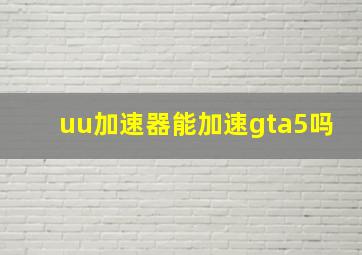 uu加速器能加速gta5吗